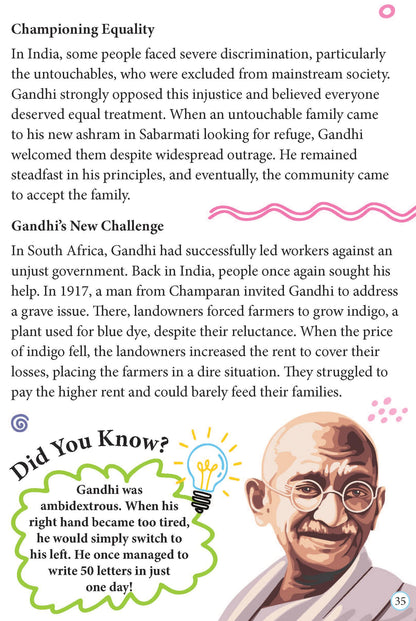 Championing Equality

In India, some people faced severe discrimination, particularly the untouchables, who were excluded from mainstream society. Gandhi strongly opposed this injustice and believed everyone deserved equal treatment. When an untouchable family came to his new ashram in Sabarmati looking for refuge, Gandhi welcomed them despite widespread outrage. He remained steadfast in his principles, and eventually, the community came to accept the family.

Gandhi's New Challenge

In South Africa, Gandhi had successfully led workers against an unjust government. Back in India, people once again sought his help. In 1917, a man from Champaran invited Gandhi to address a grave issue. There, landowners forced farmers to grow indigo, a plant used for blue dye, despite their reluctance. When the price of indigo fell, the landowners increased the rent to cover their losses, placing the farmers in a dire situation. They struggled to pay the higher rent and could barely feed their families.

Did You Know?

Gandhi was ambidextrous. When his right hand became too tired, he would simply switch to his left. He once managed to write 50 letters in just one day!

35